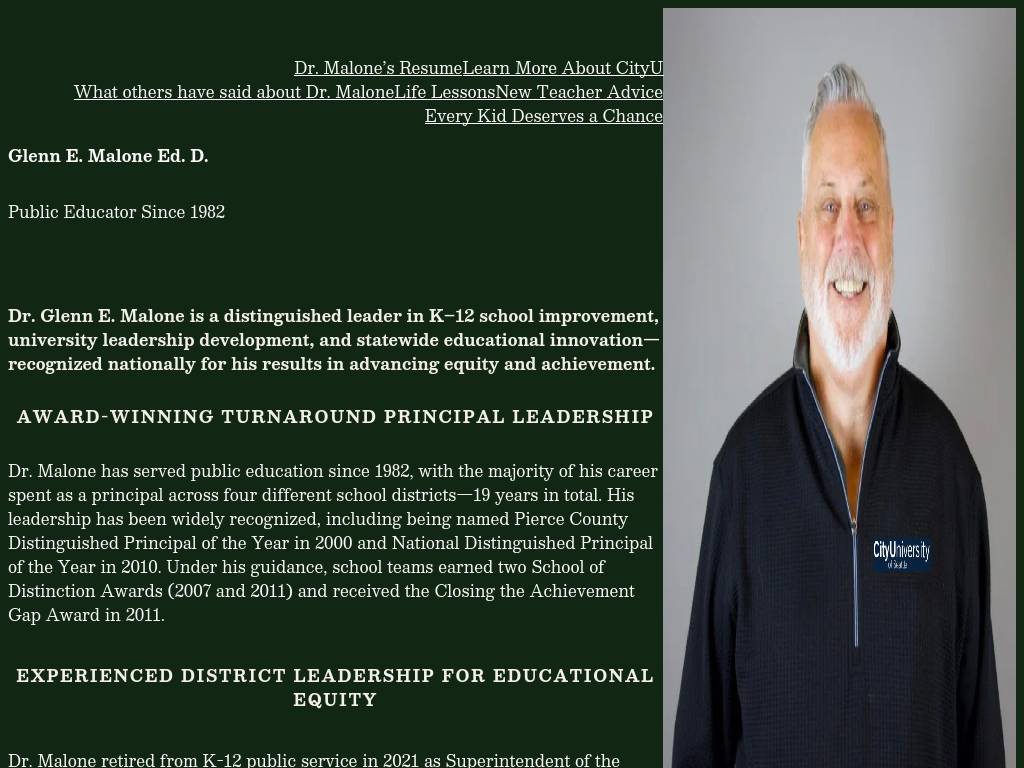 Dr. Malone's ResumeLearn More About CityU
What others have said about Dr. MaloneLife LessonsNew Teacher Advice
Every Kid Deserves a Chance

Glenn E. Malone Ed. D.

Public Educator Since 1982

Dr. Glenn E. Malone is a distinguished leader in K–12 school improvement, university leadership development, and statewide educational innovation—recognized nationally for his results in advancing equity and achievement.

AWARD-WINNING TURNAROUND PRINCIPAL LEADERSHIP

Dr. Malone has served public education since 1982, with the majority of his career spent as a principal across four different school districts—19 years in total. His leadership has been widely recognized, including being named Pierce County Distinguished Principal of the Year in 2000 and National Distinguished Principal of the Year in 2010. Under his guidance, school teams earned two School of Distinction Awards (2007 and 2011) and received the Closing the Achievement Gap Award in 2011.

EXPERIENCED DISTRICT LEADERSHIP FOR EDUCATIONAL EQUITY

Dr. Malone retired from K-12 public service in 2021 as Superintendent of the

CityUniversity of Seattle